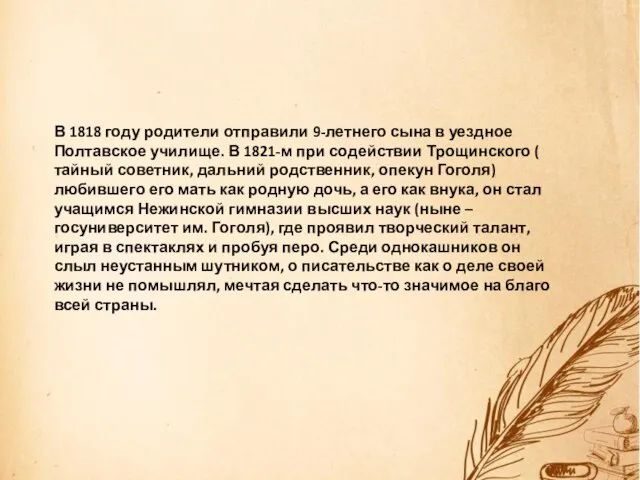 В 1818 году родители отправили 9-летнего сына в уездное Полтавское училище. В 1821-м при содействии Трощинского ( тайный советник, дальний родственник, опекун Гоголя) любившего его мать как родную дочь, а его как внука, он стал учащимся Нежинской гимназии высших наук (ныне – госуниверситет им. Гоголя), где проявил творческий талант, играя в спектаклях и пробуя перо. Среди однокашников он слыл неустанным шутником, о писательстве как о деле своей жизни не помышлял, мечтая сделать что-то значимое на благо всей страны.